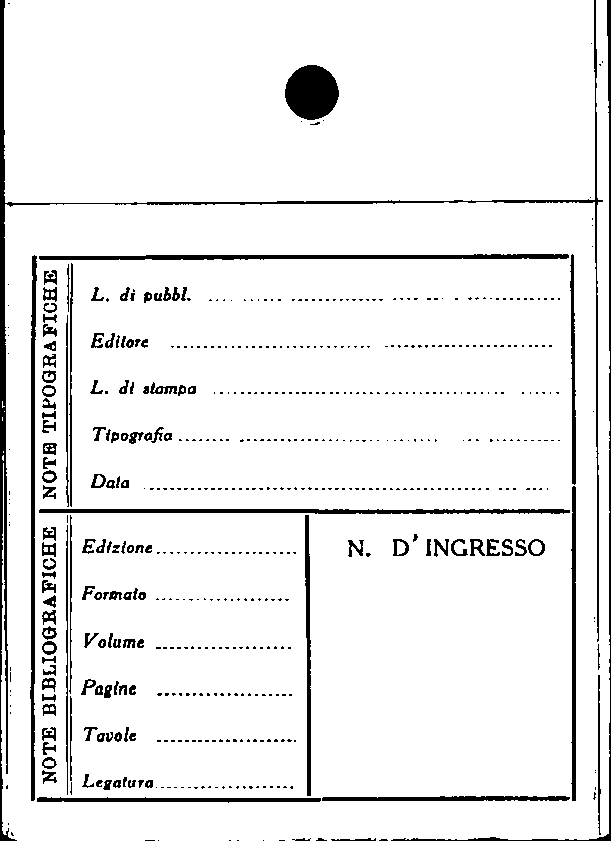 NOTE TIPOGRAFICHE

L. di pubbl. ____

Editore ____

L. di stampa ____

Tipografia ____

Data ____

NOTE BIBLIOGRAFICHE

Edizione ____

Formato ____

Volume ____

Pagine ____

Tavole ____

Legatura ____

N. D'INGRESSO